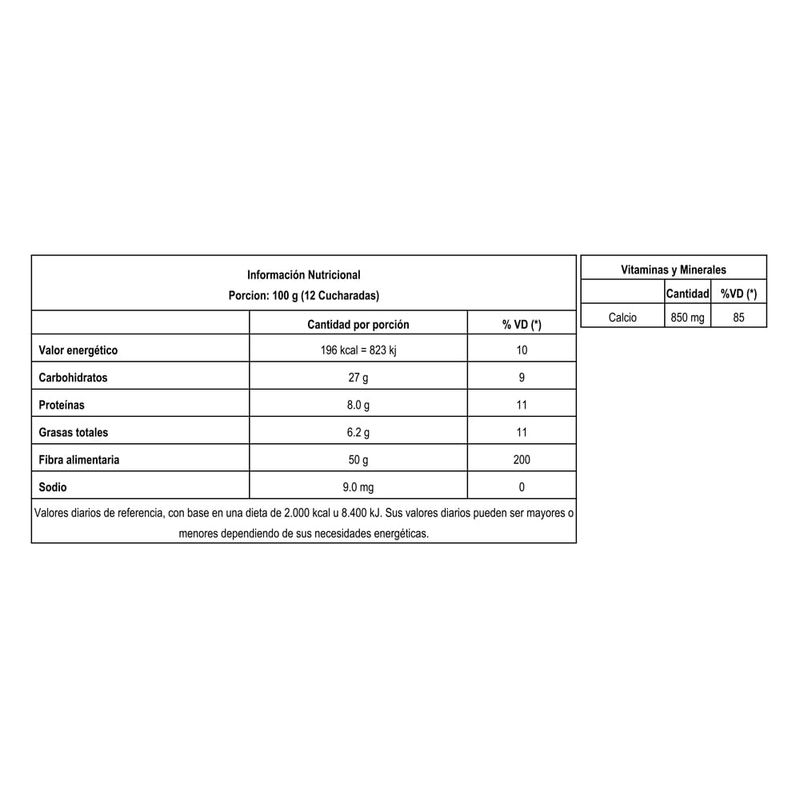 Información Nutricional
Porcion: 100 g (12 Cucharadas)

| | Cantidad por porción | % VD (*) |
|---|---|---|
| Valor energético | 196 kcal = 823 kj | 10 |
| Carbohidratos | 27 g | 9 |
| Proteínas | 8.0 g | 11 |
| Grasas totales | 6.2 g | 11 |
| Fibra alimentaria | 50 g | 200 |
| Sodio | 9.0 mg | 0 |

Valores diarios de referencia, con base en una dieta de 2.000 kcal u 8.400 kJ. Sus valores diarios pueden ser mayores o menores dependiendo de sus necesidades energéticas.

Vitaminas y Minerales

| | Cantidad | %VD (*) |
|---|---|---|
| Calcio | 850 mg | 85 |